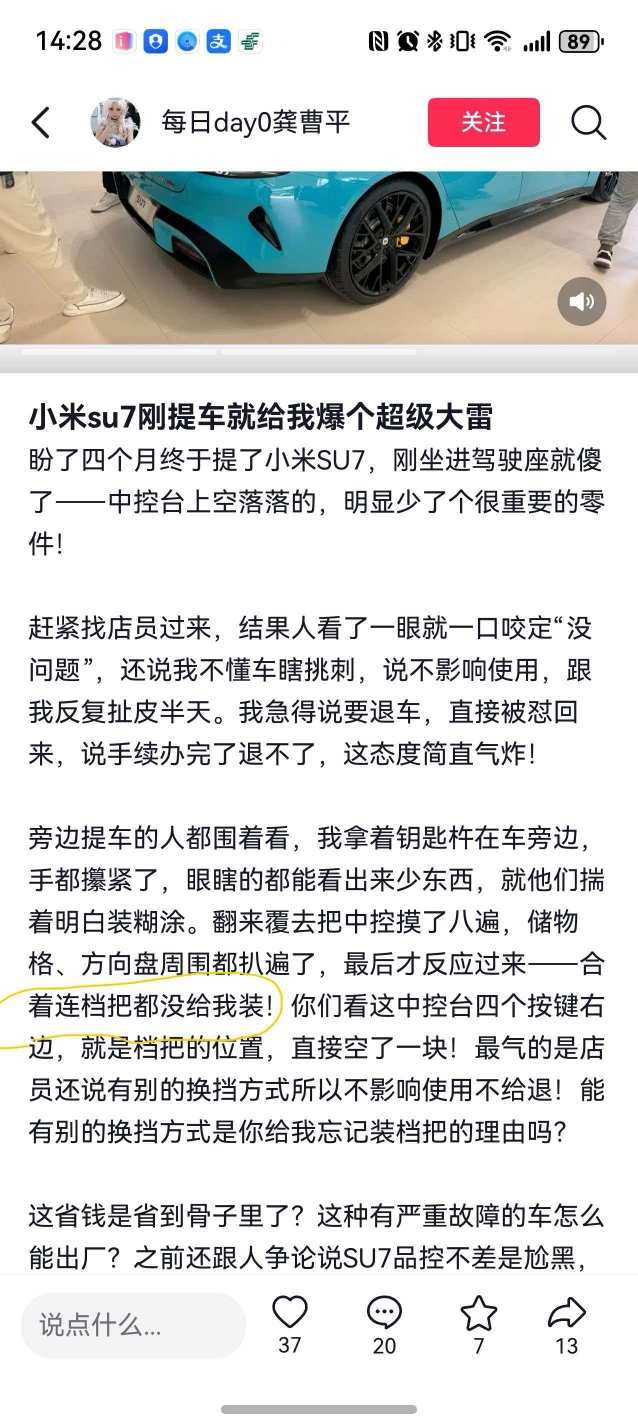 14:28 89

每日day0龚曹平 关注

小米su7刚提车就给我爆个超级大雷

盼了四个月终于提了小米SU7，刚坐进驾驶座就傻了——中控台上空落落的，明显少了个很重要的零件！

赶紧找店员过来，结果人看了一眼就一口咬定“没问题”，还说我不懂车瞎挑刺，说不影响使用，跟我反复扯皮半天。我急得说要退车，直接被怼回来，说手续办完了退不了，这态度简直气炸！

旁边提车的人都围着看，我拿着钥匙杵在车旁边，手都攥紧了，眼瞎的都能看出来少东西，就他们揣着明白装糊涂。翻来覆去把中控摸了八遍，储物格、方向盘周围都扒遍了，最后才反应过来——合着连档把都没给我装！你们看这中控台四个按键右边，就是档把的位置，直接空了一块！最气的是店员还说有别的换挡方式所以不影响使用不给退！能有别的换挡方式是你给我忘记装档把的理由吗？

这省钱是省到骨子里了？这种有严重故障的车怎么能出厂？之前还跟人争论说SU7品控不差是尬黑，

说点什么...
37
20
7
13